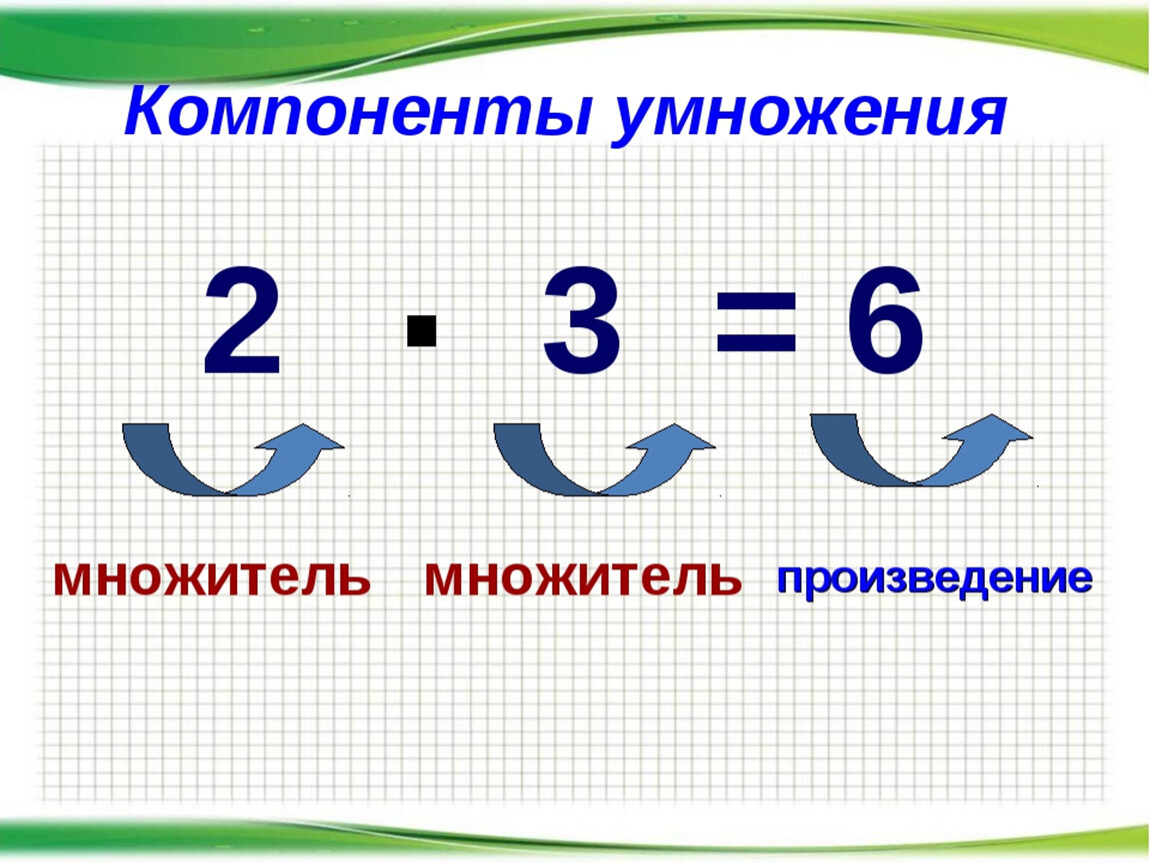 Компоненты умножения

$2 \cdot 3 = 6$

множитель множитель произведение